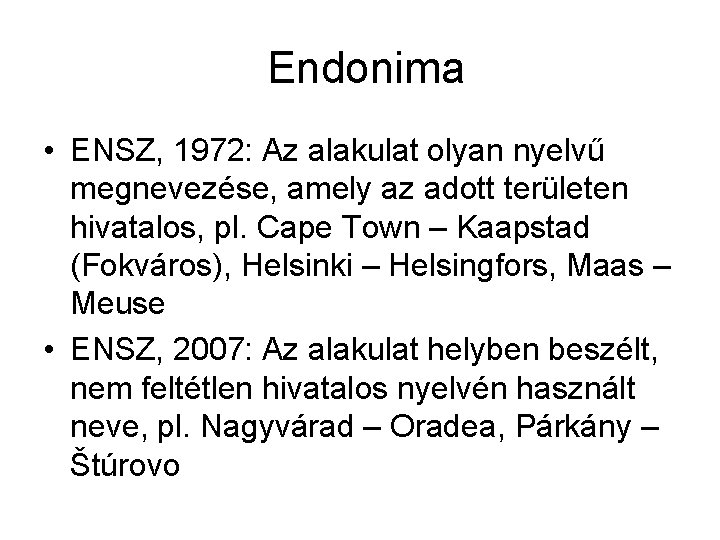 Endonima

• ENSZ, 1972: Az alakulat olyan nyelvű megnevezése, amely az adott területen hivatalos, pl. Cape Town – Kaapstad (Fokváros), Helsinki – Helsingfors, Maas – Meuse

• ENSZ, 2007: Az alakulat helyben beszélt, nem feltétlen hivatalos nyelvén használt neve, pl. Nagyvárad – Oradea, Párkány – Štúrovo